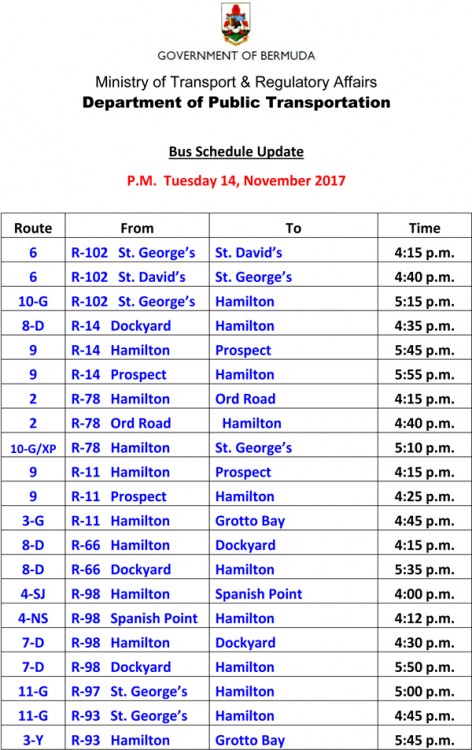 GOVERNMENT OF BERMUDA

Ministry of Transport & Regulatory Affairs
Department of Public Transportation

Bus Schedule Update

P.M. Tuesday 14, November 2017

| Route | From | To | Time |
|---|---|---|---|
| 6 | R-102 St. George's | St. David's | 4:15 p.m. |
| 6 | R-102 St. David's | St. George's | 4:40 p.m. |
| 10-G | R-102 St. George's | Hamilton | 5:15 p.m. |
| 8-D | R-14 Dockyard | Hamilton | 4:35 p.m. |
| 9 | R-14 Hamilton | Prospect | 5:45 p.m. |
| 9 | R-14 Prospect | Hamilton | 5:55 p.m. |
| 2 | R-78 Hamilton | Ord Road | 4:15 p.m. |
| 2 | R-78 Ord Road | Hamilton | 4:40 p.m. |
| 10-G/XP | R-78 Hamilton | St. George's | 5:10 p.m. |
| 9 | R-11 Hamilton | Prospect | 4:15 p.m. |
| 9 | R-11 Prospect | Hamilton | 4:25 p.m. |
| 3-G | R-11 Hamilton | Grotto Bay | 4:45 p.m. |
| 8-D | R-66 Hamilton | Dockyard | 4:15 p.m. |
| 8-D | R-66 Dockyard | Hamilton | 5:35 p.m. |
| 4-SJ | R-98 Hamilton | Spanish Point | 4:00 p.m. |
| 4-NS | R-98 Spanish Point | Hamilton | 4:12 p.m. |
| 7-D | R-98 Hamilton | Dockyard | 4:30 p.m. |
| 7-D | R-98 Dockyard | Hamilton | 5:50 p.m. |
| 11-G | R-97 St. George's | Hamilton | 5:00 p.m. |
| 11-G | R-93 St. George's | Hamilton | 4:45 p.m. |
| 3-Y | R-93 Hamilton | Grotto Bay | 5:45 p.m. |